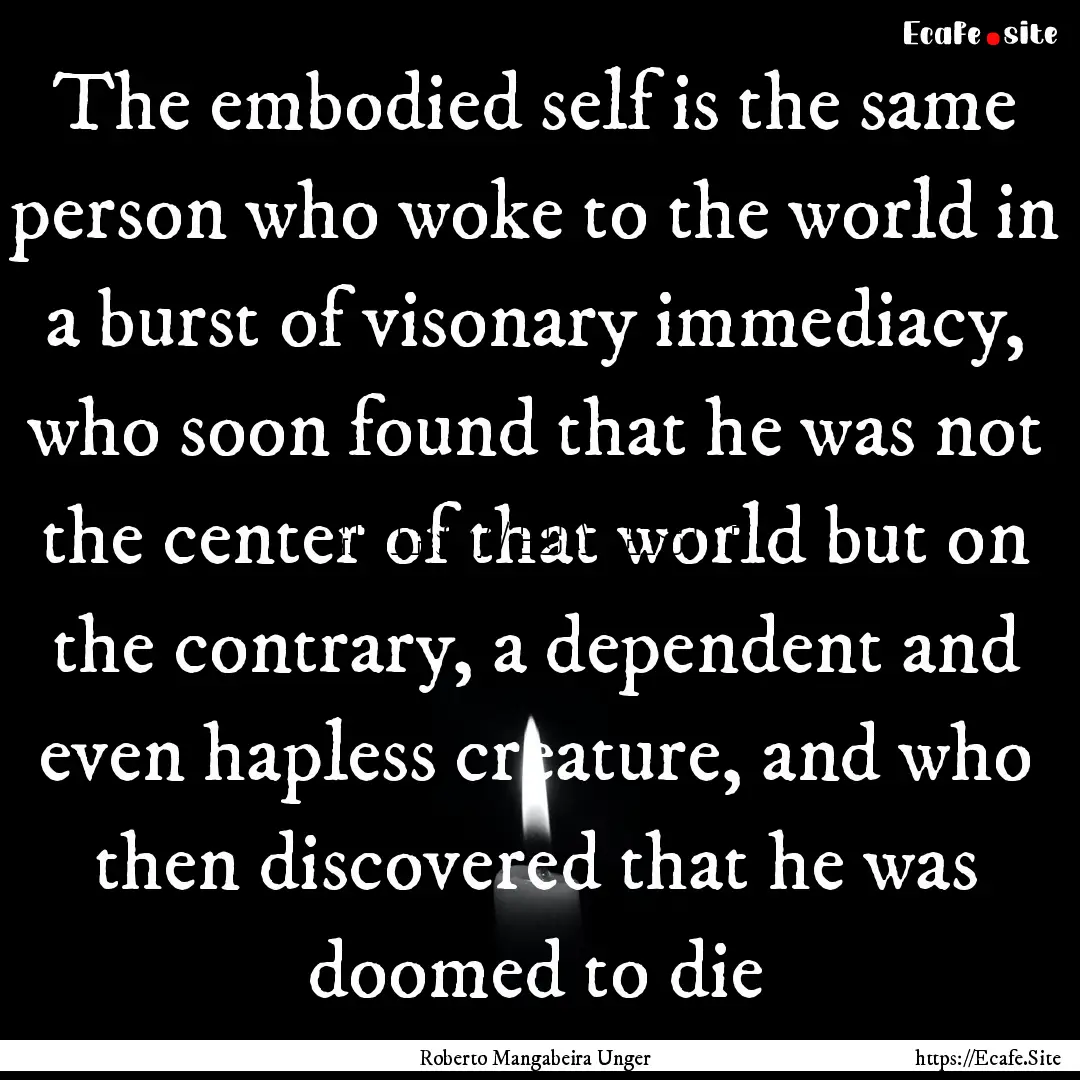 Ecafe.site

The embodied self is the same person who woke to the world in a burst of visonary immediacy, who soon found that he was not the center of that world but on the contrary, a dependent and even hapless creature, and who then discovered that he was doomed to die

Roberto Mangabeira Unger https://Ecafe.Site